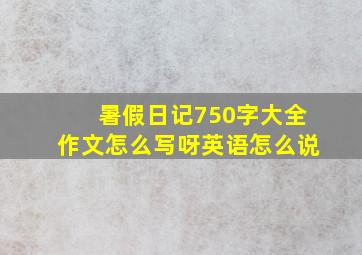 暑假日记750字大全
作文怎么写呀英语怎么说